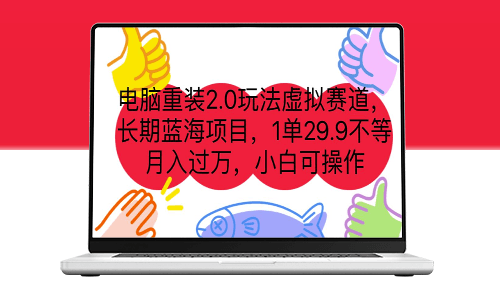 电脑重装2.0玩法虚拟赛道，长期蓝海项目，1单29.9不等月入过万，小白可操作